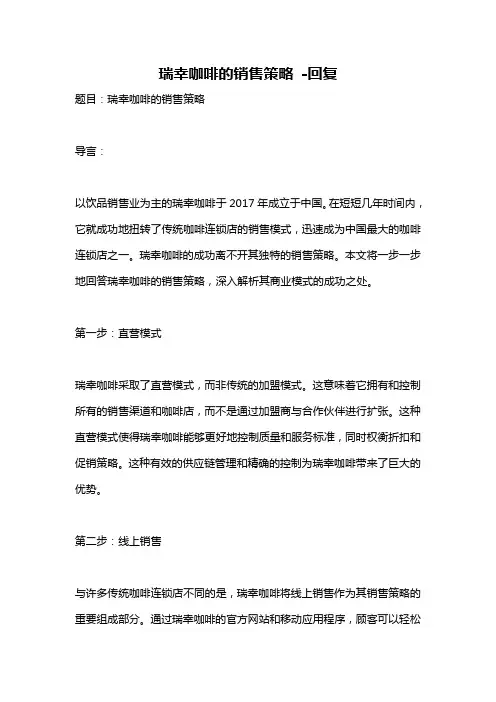 瑞幸咖啡的销售策略 -回复

题目：瑞幸咖啡的销售策略

导言：

以饮品销售业为主的瑞幸咖啡于 2017 年成立于中国。在短短几年时间内，它就成功地扭转了传统咖啡连锁店的销售模式，迅速成为中国最大的咖啡连锁店之一。瑞幸咖啡的成功离不开其独特的销售策略。本文将一步一步地回答瑞幸咖啡的销售策略，深入解析其商业模式的成功之处。

第一步：直营模式

瑞幸咖啡采取了直营模式，而非传统的加盟模式。这意味着它拥有和控制所有的销售渠道和咖啡店，而不是通过加盟商与合作伙伴进行扩张。这种直营模式使得瑞幸咖啡能够更好地控制质量和服务标准，同时权衡折扣和促销策略。这种有效的供应链管理和精确的控制为瑞幸咖啡带来了巨大的优势。

第二步：线上销售

与许多传统咖啡连锁店不同的是，瑞幸咖啡将线上销售作为其销售策略的重要组成部分。通过瑞幸咖啡的官方网站和移动应用程序，顾客可以轻松